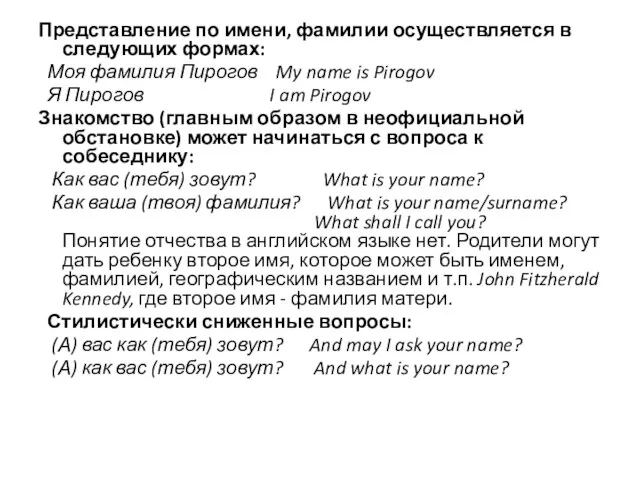 Представление по имени, фамилии осуществляется в следующих формах:
Моя фамилия Пирогов    My name is Pirogov
Я Пирогов    I am Pirogov
Знакомство (главным образом в неофициальной обстановке) может начинаться с вопроса к собеседнику:
Как вас (тебя) зовут?    What is your name?
Как ваша (твоя) фамилия?    What is your name/surname?
What shall I call you?
Понятие отчества в английском языке нет. Родители могут дать ребенку второе имя, которое может быть именем, фамилией, географическим названием и т.п. John Fitzherald Kennedy, где второе имя - фамилия матери.
Стилистически сниженные вопросы:
(А) вас как (тебя) зовут?    And may I ask your name?
(А) как вас (тебя) зовут?    And what is your name?